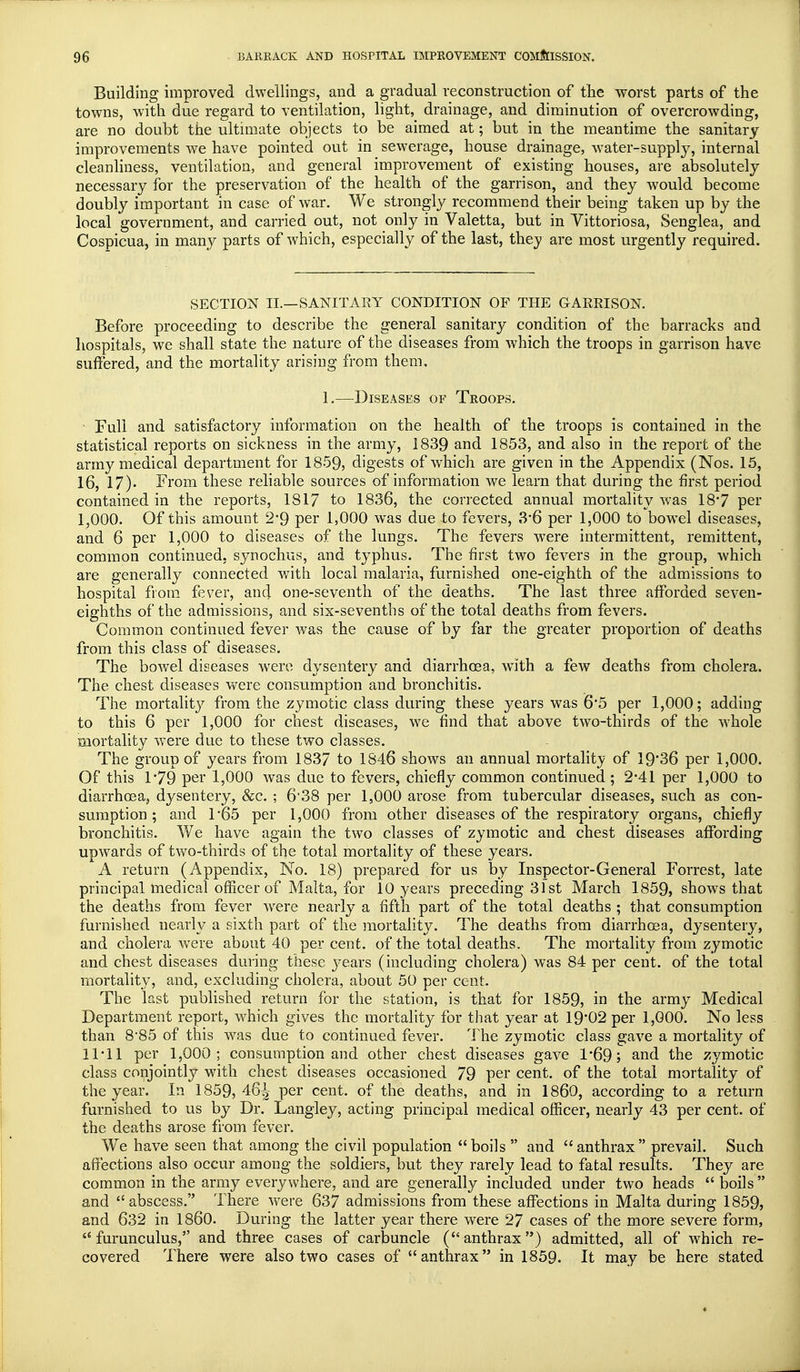 96 BARRACK AND HOSPITAL IMPROVEMENT COMMISSION.

Building improved dwellings, and a gradual reconstruction of the worst parts of the towns, with due regard to ventilation, light, drainage, and diminution of overcrowding, are no doubt the ultimate objects to be aimed at; but in the meantime the sanitary improvements we have pointed out in sewerage, house drainage, water-supply, internal cleanliness, ventilation, and general improvement of existing houses, are absolutely necessary for the preservation of the health of the garrison, and they would become doubly important in case of war. We strongly recommend their being taken up by the local government, and carried out, not only in Valetta, but in Vittoriosa, Senglea, and Cospicua, in many parts of which, especially of the last, they are most urgently required.

SECTION II.—SANITARY CONDITION OF THE GARRISON.

Before proceeding to describe the general sanitary condition of the barracks and hospitals, we shall state the nature of the diseases from which the troops in garrison have suffered, and the mortality arising from them.

1.—Diseases of Troops.

Full and satisfactory information on the health of the troops is contained in the statistical reports on sickness in the army, 1839 and 1853, and also in the report of the army medical department for 1859, digests of which are given in the Appendix (Nos. 15, 16, 17). From these reliable sources of information we learn that during the first period contained in the reports, 1817 to 1836, the corrected annual mortality was 18·7 per 1,000. Of this amount 2·9 per 1,000 was due to fevers, 3·6 per 1,000 to bowel diseases, and 6 per 1,000 to diseases of the lungs. The fevers were intermittent, remittent, common continued, synochus, and typhus. The first two fevers in the group, which are generally connected with local malaria, furnished one-eighth of the admissions to hospital from fever, and one-seventh of the deaths. The last three afforded seven-eighths of the admissions, and six-sevenths of the total deaths from fevers.

Common continued fever was the cause of by far the greater proportion of deaths from this class of diseases.

The bowel diseases were dysentery and diarrhœa, with a few deaths from cholera. The chest diseases were consumption and bronchitis.

The mortality from the zymotic class during these years was 6·5 per 1,000; adding to this 6 per 1,000 for chest diseases, we find that above two-thirds of the whole mortality were due to these two classes.

The group of years from 1837 to 1846 shows an annual mortality of 19·36 per 1,000. Of this 1·79 per 1,000 was due to fevers, chiefly common continued; 2·41 per 1,000 to diarrhœa, dysentery, &c.; 6·38 per 1,000 arose from tubercular diseases, such as consumption; and 1·65 per 1,000 from other diseases of the respiratory organs, chiefly bronchitis. We have again the two classes of zymotic and chest diseases affording upwards of two-thirds of the total mortality of these years.

A return (Appendix, No. 18) prepared for us by Inspector-General Forrest, late principal medical officer of Malta, for 10 years preceding 31st March 1859, shows that the deaths from fever were nearly a fifth part of the total deaths; that consumption furnished nearly a sixth part of the mortality. The deaths from diarrhœa, dysentery, and cholera were about 40 per cent. of the total deaths. The mortality from zymotic and chest diseases during these years (including cholera) was 84 per cent. of the total mortality, and, excluding cholera, about 50 per cent.

The last published return for the station, is that for 1859, in the army Medical Department report, which gives the mortality for that year at 19·02 per 1,000. No less than 8·85 of this was due to continued fever. The zymotic class gave a mortality of 11·11 per 1,000; consumption and other chest diseases gave 1·69; and the zymotic class conjointly with chest diseases occasioned 79 per cent. of the total mortality of the year. In 1859, 46½ per cent. of the deaths, and in 1860, according to a return furnished to us by Dr. Langley, acting principal medical officer, nearly 43 per cent. of the deaths arose from fever.

We have seen that among the civil population "boils" and "anthrax" prevail. Such affections also occur among the soldiers, but they rarely lead to fatal results. They are common in the army everywhere, and are generally included under two heads "boils" and "abscess." There were 637 admissions from these affections in Malta during 1859, and 632 in 1860. During the latter year there were 27 cases of the more severe form, "furunculus," and three cases of carbuncle ("anthrax") admitted, all of which recovered There were also two cases of "anthrax" in 1859. It may be here stated